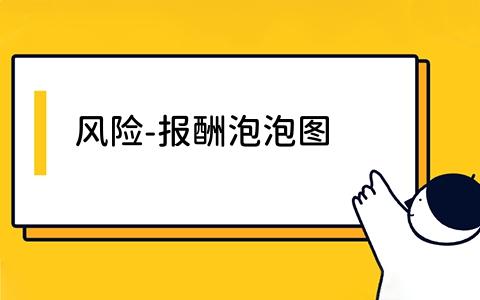 风险-报酬泡泡图